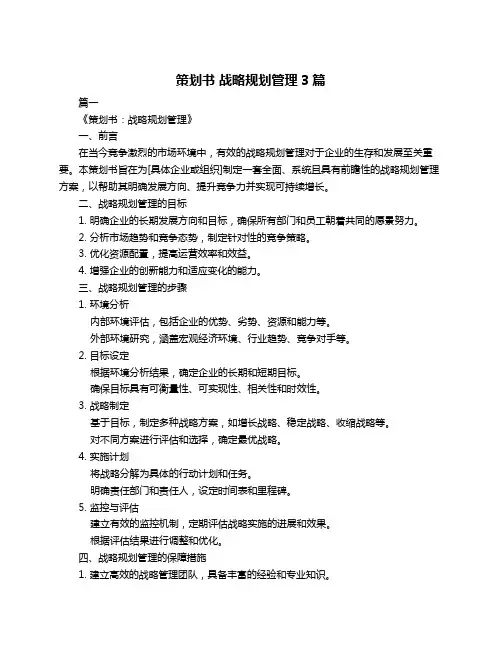 策划书 战略规划管理 3 篇

篇一

《策划书：战略规划管理》

一、前言

在当今竞争激烈的市场环境中，有效的战略规划管理对于企业的生存和发展至关重要。本策划书旨在为[具体企业或组织]制定一套全面、系统且具有前瞻性的战略规划管理方案，以帮助其明确发展方向、提升竞争力并实现可持续增长。

二、战略规划管理的目标

1. 明确企业的长期发展方向和目标，确保所有部门和员工朝着共同的愿景努力。

2. 分析市场趋势和竞争态势，制定针对性的竞争策略。

3. 优化资源配置，提高运营效率和效益。

4. 增强企业的创新能力和适应变化的能力。

三、战略规划管理的步骤

1. 环境分析

内部环境评估，包括企业的优势、劣势、资源和能力等。

外部环境研究，涵盖宏观经济环境、行业趋势、竞争对手等。

2. 目标设定

根据环境分析结果，确定企业的长期和短期目标。

确保目标具有可衡量性、可实现性、相关性和时效性。

3. 战略制定

基于目标，制定多种战略方案，如增长战略、稳定战略、收缩战略等。

对不同方案进行评估和选择，确定最优战略。

4. 实施计划

将战略分解为具体的行动计划和任务。

明确责任部门和责任人，设定时间表和里程碑。

5. 监控与评估

建立有效的监控机制，定期评估战略实施的进展和效果。

根据评估结果进行调整和优化。

四、战略规划管理的保障措施

1. 建立高效的战略管理团队，具备丰富的经验和专业知识。